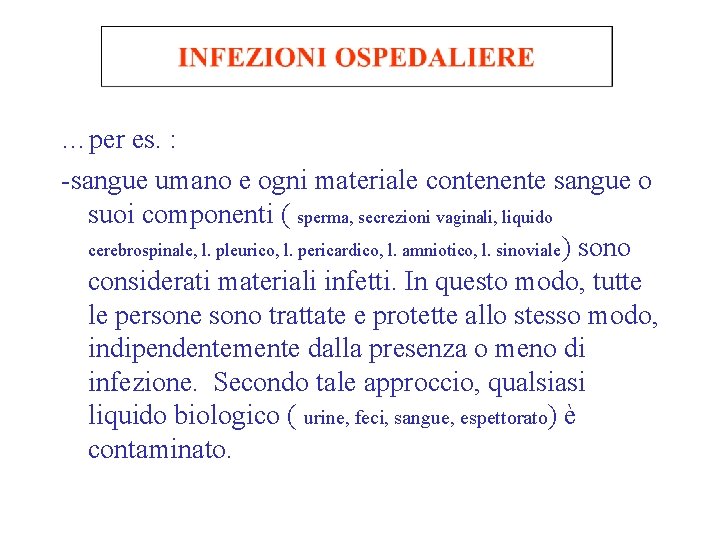 INFEZIONI OSPEDALIERE

…per es. :

-sangue umano e ogni materiale contenente sangue o suoi componenti ( sperma, secrezioni vaginali, liquido cerebrospinale, l. pleurico, l. pericardico, l. amniotico, l. sinoviale) sono considerati materiali infetti. In questo modo, tutte le persone sono trattate e protette allo stesso modo, indipendentemente dalla presenza o meno di infezione. Secondo tale approccio, qualsiasi liquido biologico ( urine, feci, sangue, espettorato) è contaminato.